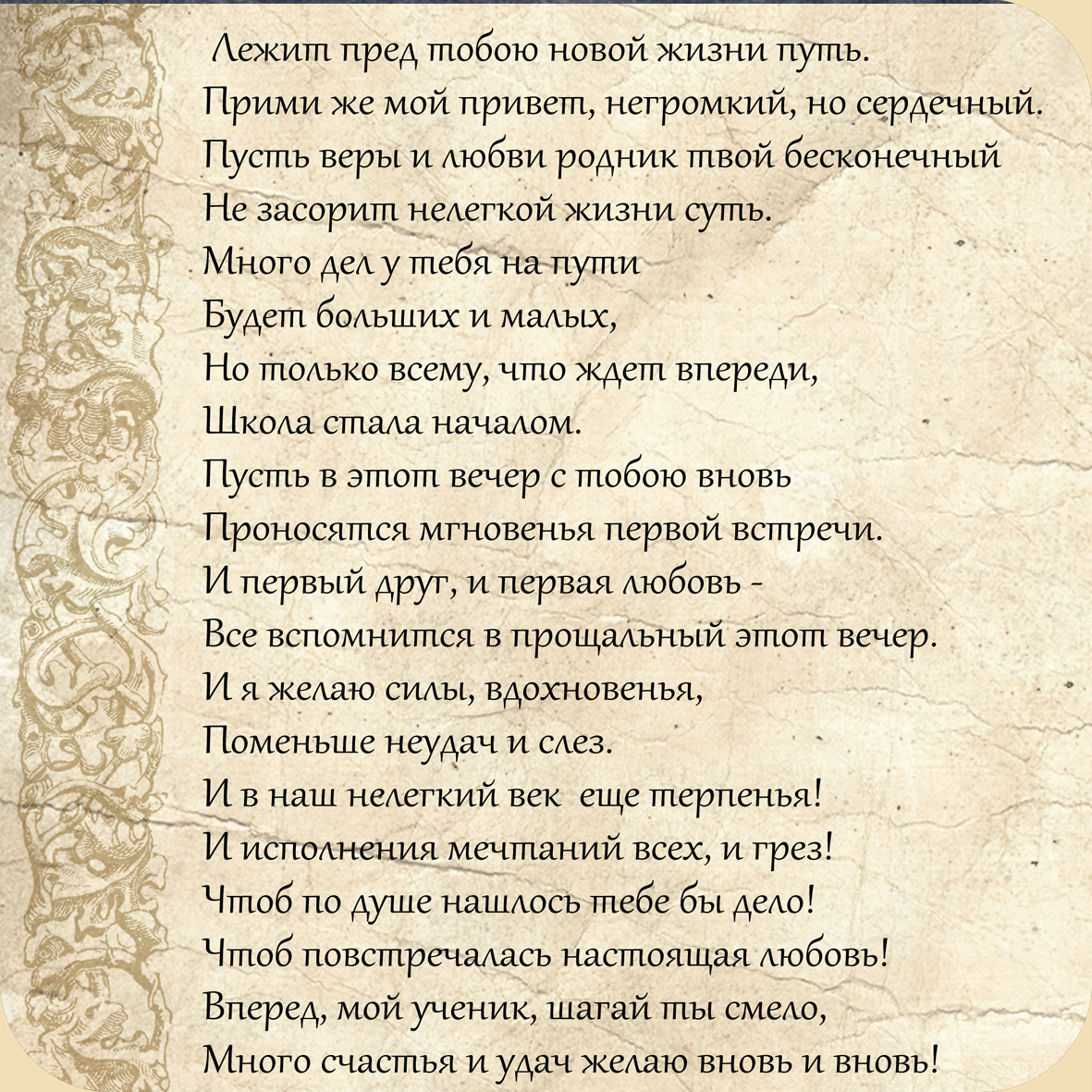 Лежит пред тобою новой жизни путь.
Прими же мой привет, негромкий, но сердечный.
Пусть веры и любви родник твой бесконечный
Не засорит нелегкой жизни суть.
Много дел у тебя на пути
Будет больших и малых,
Но только всему, что ждет впереди,
Школа стала началом.
Пусть в этот вечер с тобою вновь
Проносятся мгновенья первой встречи.
И первый друг, и первая любовь -
Все вспомнится в прощальный этот вечер.
И я желаю силы, вдохновенья,
Поменьше неудач и слез.
И в наш нелегкий век еще терпенья!
И исполнения мечтаний всех, и грез!
Чтоб по душе нашлось тебе бы дело!
Чтоб повстречалась настоящая любовь!
Вперед, мой ученик, шагай ты смело,
Много счастья и удач желаю вновь и вновь!